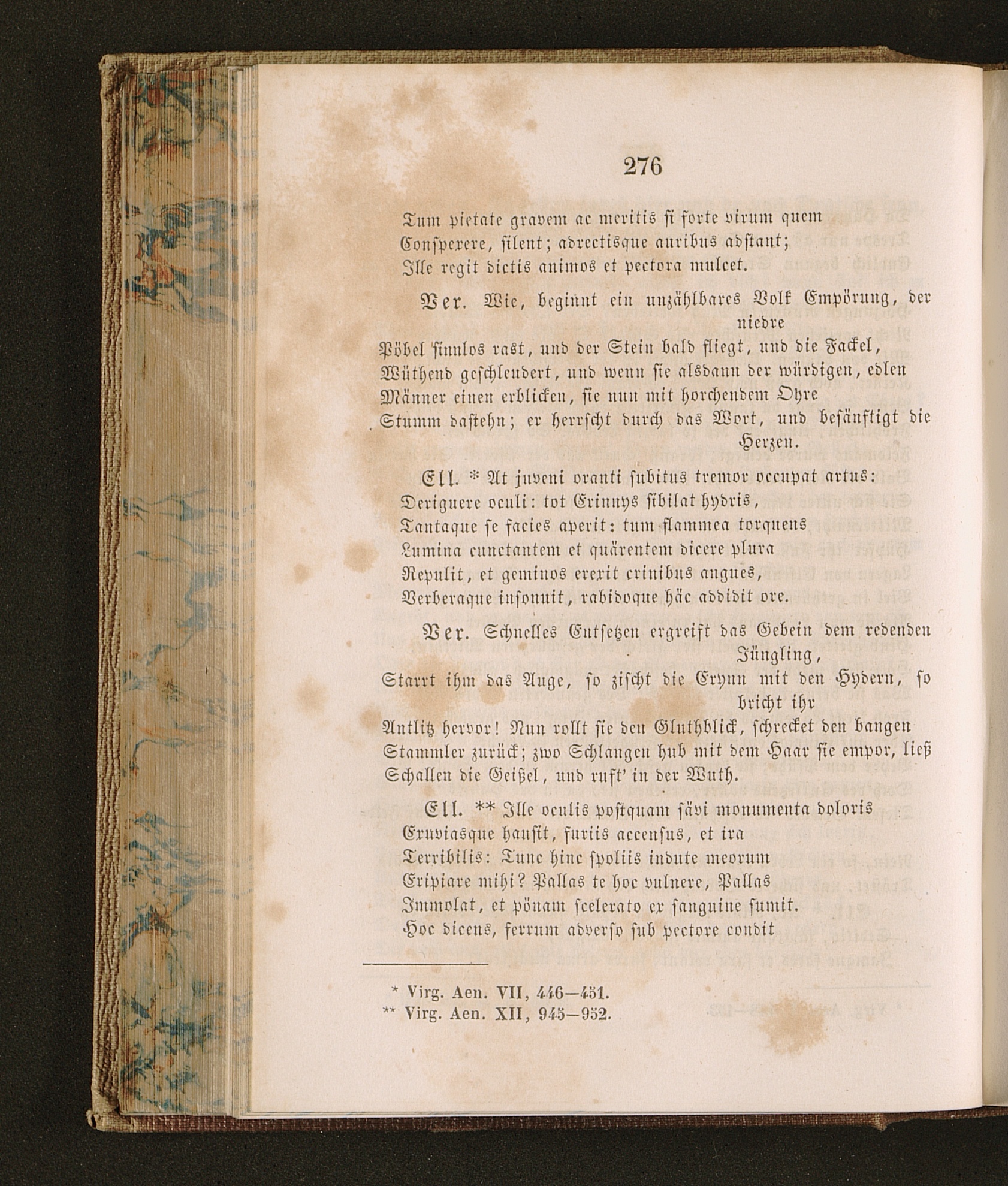 276

Tum pietate gravem ac meritis si forte virum quem
Conspexere, silent; adrectisque auribus adstant;
Ille regit dictis animos et pectora mulcet.

Ver. Wie, beginnt ein unzählbares Volk Empörung, der niedre
Pöbel sinnlos rast, und der Stein bald fliegt, und die Fackel,
Wüthend geschleudert, und wenn sie alsdann der würdigen, edlen
Männer einen erblicken, sie nun mit horchendem Ohre
Stumm dastehn; er herrscht durch das Wort, und besänftigt die Herzen.

Ell. * At juveni oranti subitus tremor occupat artus:
Deriguere oculi: tot Erinnys sibilat hydris,
Tantaque se facies aperit: tum flammea torquens
Lumina cunctantem et quärentem dicere plura
Repulit, et geminos erexit crinibus angues,
Verberaque insonuit, rabidoque häc addidit ore.

Ver. Schnelles Entsetzen ergreift das Gebein dem redenden Jüngling,
Starrt ihm das Auge, so zischt die Erynn mit den Hydern, so bricht ihr
Antlitz hervor! Nun rollt sie den Gluthblick, schrecket den bangen
Stammler zurück; zwo Schlangen hub mit dem Haar sie empor, ließ
Schallen die Geißel, und ruft' in der Wuth.

Ell. ** Ille oculis postquam sävi monumenta doloris
Exuviasque hausit, furiis accensus, et ira
Terribilis: Tune hinc spoliis indute meorum
Eripiare mihi? Pallas te hoc vulnere, Pallas
Immolat, et pönam scelerato ex sanguine sumit.
Hoc dicens, ferrum adverso sub pectore condit

* Virg. Aen. VII, 446—451.
** Virg. Aen. XII, 945—952.